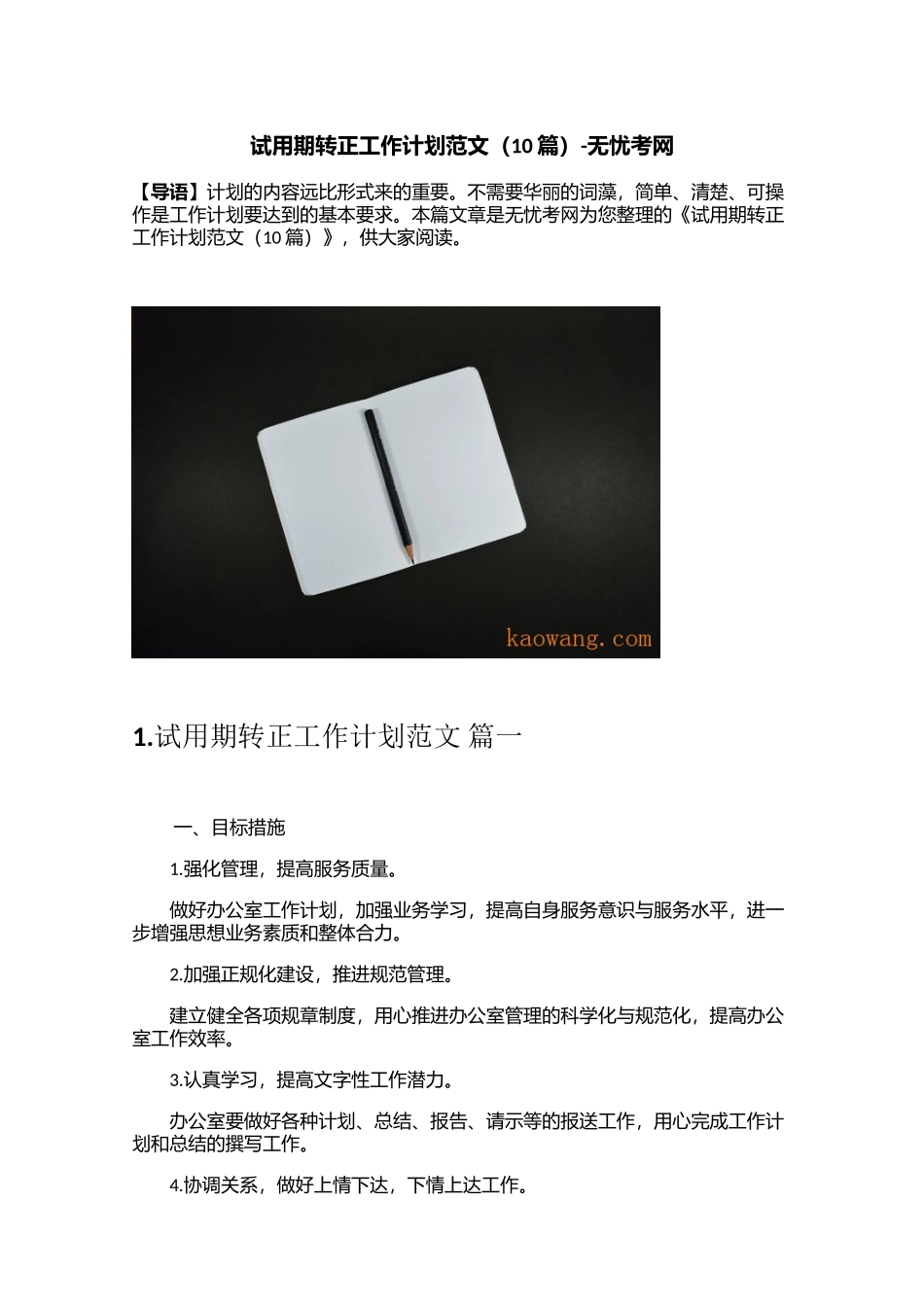 试用期转正工作计划范文（10篇）-无忧考网

【导语】计划的内容远比形式来的重要。不需要华丽的词藻，简单、清楚、可操作是工作计划要达到的基本要求。本篇文章是无忧考网为您整理的《试用期转正工作计划范文（10篇）》，供大家阅读。

kaowang.com

1.试用期转正工作计划范文 篇一

一、目标措施

1.强化管理，提高服务质量。

做好办公室工作计划，加强业务学习，提高自身服务意识与服务水平，进一步增强思想业务素质和整体合力。

2.加强正规化建设，推进规范管理。

建立健全各项规章制度，用心推进办公室管理的科学化与规范化，提高办公室工作效率。

3.认真学习，提高文字性工作潜力。

办公室要做好各种计划、总结、报告、请示等的报送工作，用心完成工作计划和总结的撰写工作。

4.协调关系，做好上情下达，下情上达工作。